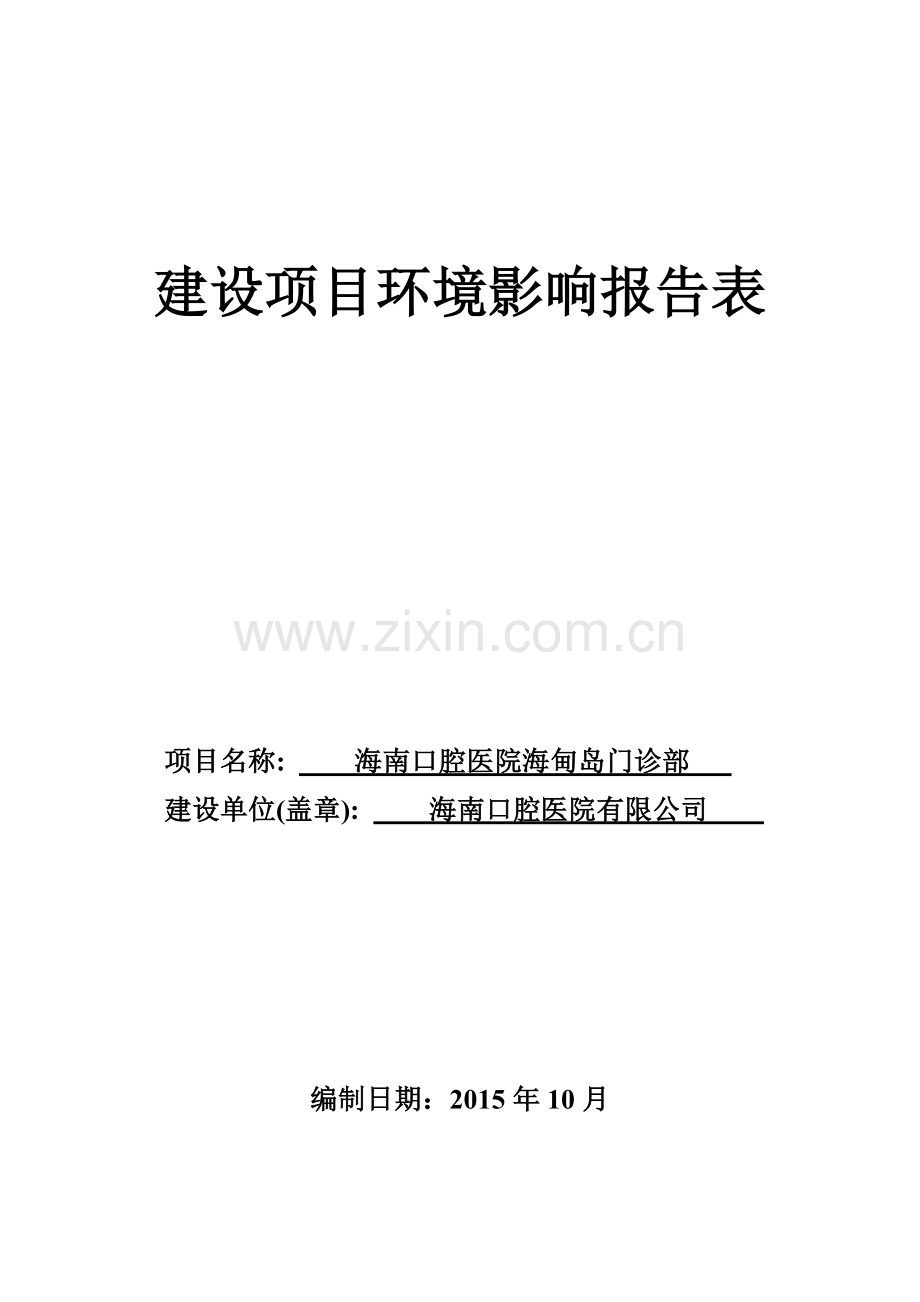 建设项目环境影响报告表

www.zixin.com.cn

项目名称: 海南口腔医院海甸岛门诊部

建设单位(盖章): 海南口腔医院有限公司

编制日期：2015 年 10 月